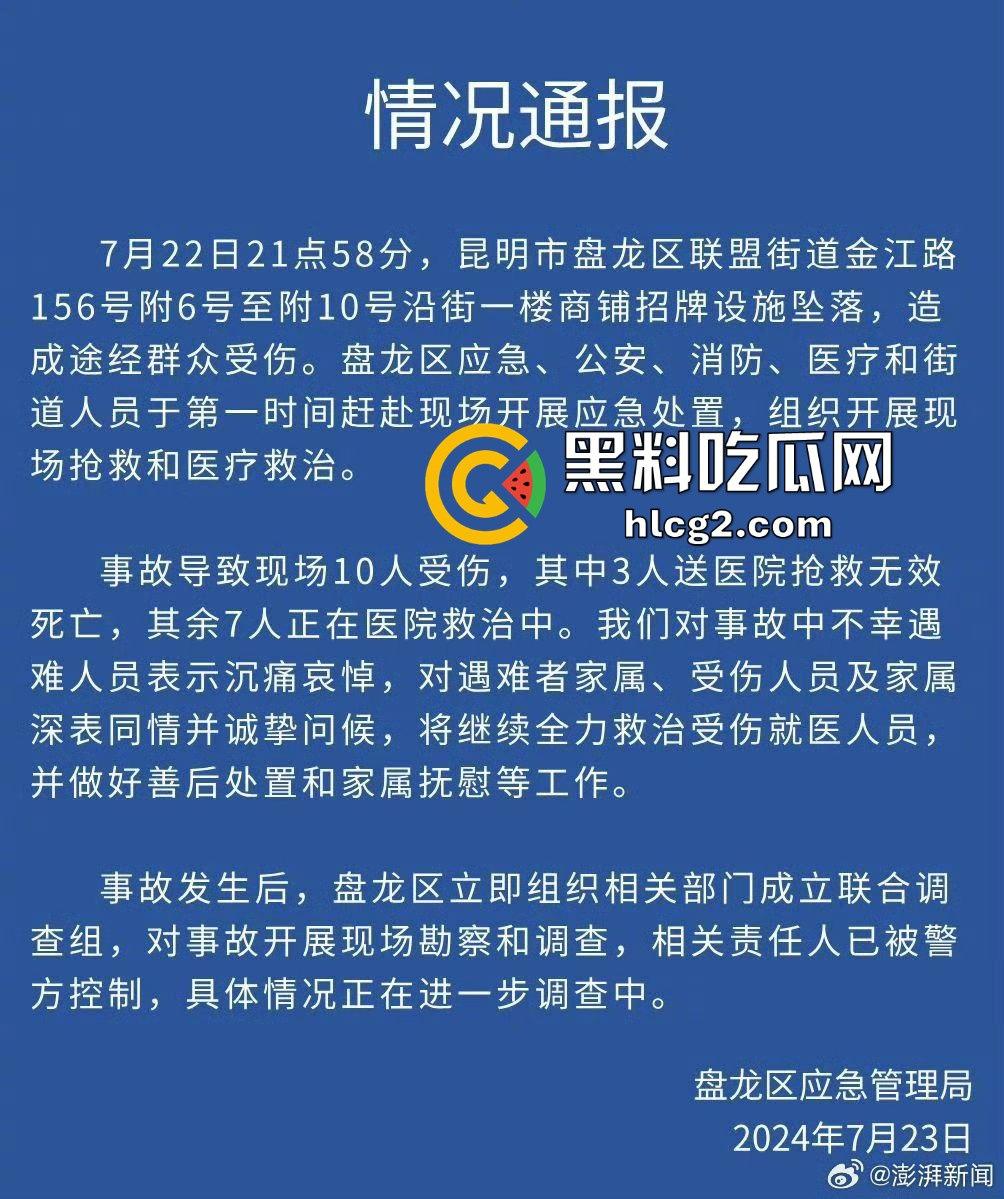 情况通报

7月22日21点58分，昆明市盘龙区联盟街道金江路156号附6号至附10号沿街一楼商铺招牌设施坠落，造成途经群众受伤。盘龙区应急、公安、消防、医疗和街道人员于第一时间赶赴现场开展应急处置，组织开展现场抢救和医疗救治。

黑料吃瓜网
hlcg2.com

事故导致现场10人受伤，其中3人送医院抢救无效死亡，其余7人正在医院救治中。我们对事故中不幸遇难人员表示沉痛哀悼，对遇难者家属、受伤人员及家属深表同情并诚挚问候，将继续全力救治受伤就医人员，并做好善后处置和家属抚慰等工作。

事故发生后，盘龙区立即组织相关部门成立联合调查组，对事故开展现场勘察和调查，相关责任人已被警方控制，具体情况正在进一步调查中。

盘龙区应急管理局
2024年7月23日

@澎湃新闻